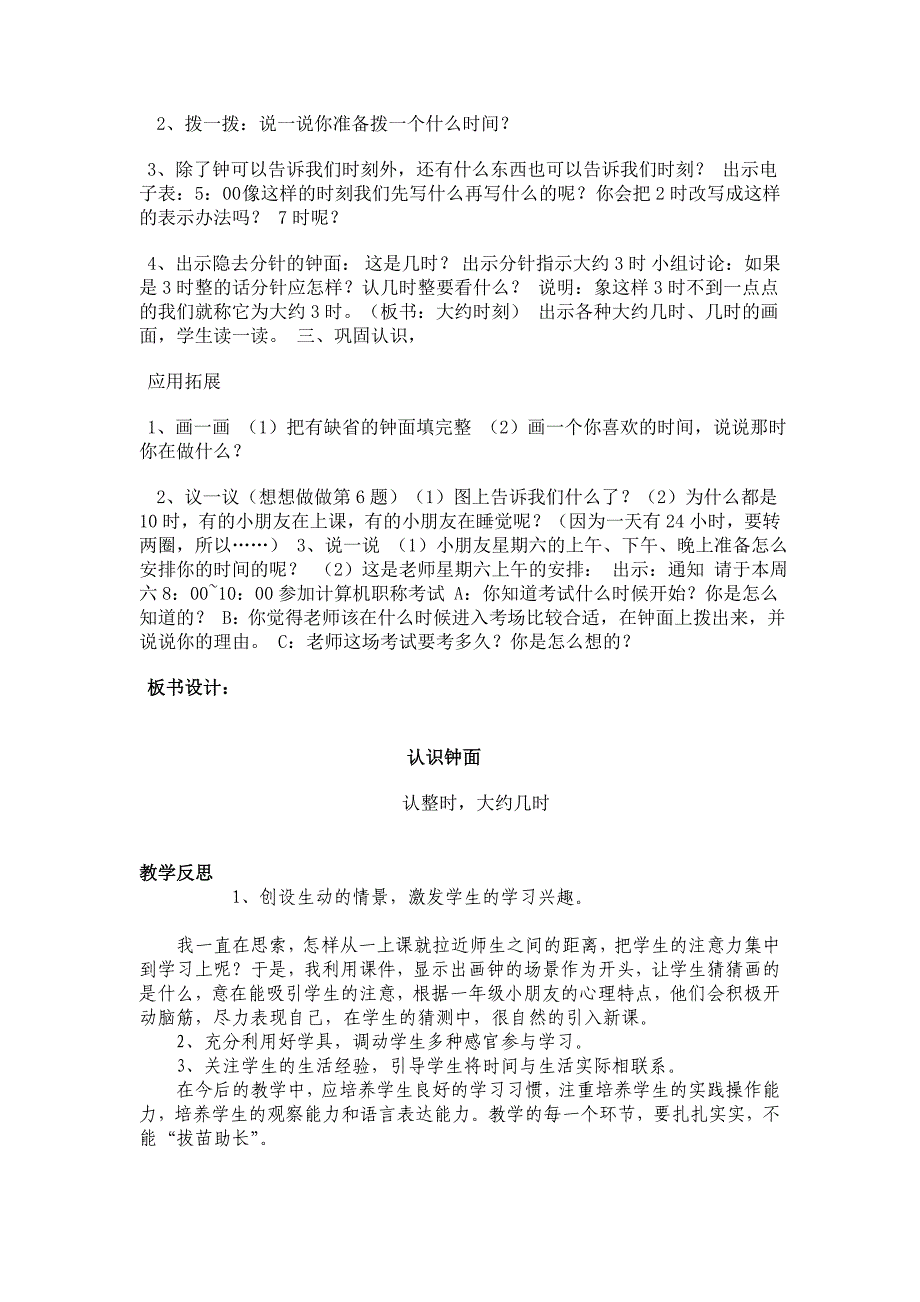 2、拨一拨：说一说你准备拨一个什么时间？

3、除了钟可以告诉我们时刻外，还有什么东西也可以告诉我们时刻？ 出示电子表：5：00像这样的时刻我们先写什么再写什么的呢？你会把2时改写成这样的表示办法吗？ 7时呢？

4、出示隐去分针的钟面： 这是几时？ 出示分针指示大约3时 小组讨论：如果是3时整的话分针应怎样？认几时整要看什么？ 说明：象这样3时不到一点点的我们就称它为大约3时。（板书：大约时刻） 出示各种大约几时、几时的画面，学生读一读。 三、巩固认识，

应用拓展

1、画一画 （1）把有缺省的钟面填完整 （2）画一个你喜欢的时间，说说那时你在做什么？

2、议一议（想想做做第6题）（1）图上告诉我们什么了？（2）为什么都是10时，有的小朋友在上课，有的小朋友在睡觉呢？（因为一天有24小时，要转两圈，所以……） 3、说一说 （1）小朋友星期六的上午、下午、晚上准备怎么安排你的时间的呢？ （2）这是老师星期六上午的安排： 出示：通知 请于本周六8：00~10：00参加计算机职称考试 A：你知道考试什么时候开始？你是怎么知道的？ B：你觉得老师该在什么时候进入考场比较合适，在钟面上拨出来，并说说你的理由。 C：老师这场考试要考多久？你是怎么想的？

板书设计：

认识钟面

认整时，大约几时

教学反思

1、创设生动的情景，激发学生的学习兴趣。

我一直在思索，怎样从一上课就拉近师生之间的距离，把学生的注意力集中到学习上呢？于是，我利用课件，显示出画钟的场景作为开头，让学生猜猜画的是什么，意在能吸引学生的注意，根据一年级小朋友的心理特点，他们会积极开动脑筋，尽力表现自己，在学生的猜测中，很自然的引入新课。

2、充分利用好学具，调动学生多种感官参与学习。

3、关注学生的生活经验，引导学生将时间与生活实际相联系。

在今后的教学中，应培养学生良好的学习习惯，注重培养学生的实践操作能力，培养学生的观察能力和语言表达能力。教学的每一个环节，要扎扎实实，不能“拔苗助长”。